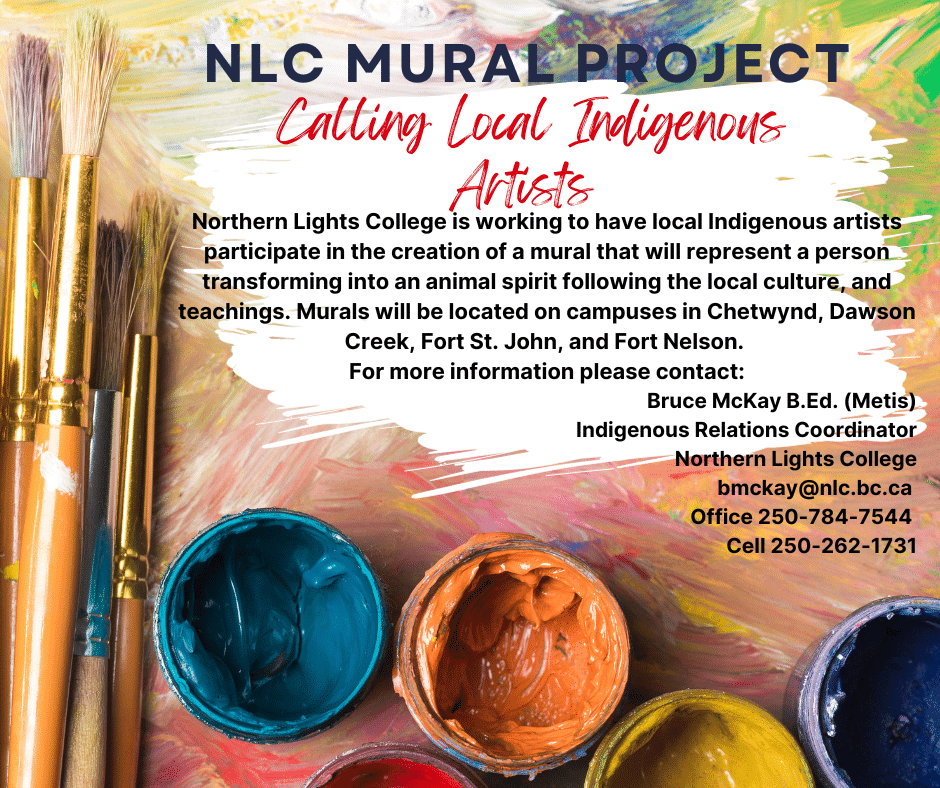 NLC MURAL PROJECT

Calling Local Indigenous Artists

Northern Lights College is working to have local Indigenous artists participate in the creation of a mural that will represent a person transforming into an animal spirit following the local culture, and teachings. Murals will be located on campuses in Chetwynd, Dawson Creek, Fort St. John, and Fort Nelson.
For more information please contact:

Bruce McKay B.Ed. (Metis)
Indigenous Relations Coordinator
Northern Lights College
bmckay@nlc.bc.ca
Office 250-784-7544
Cell 250-262-1731